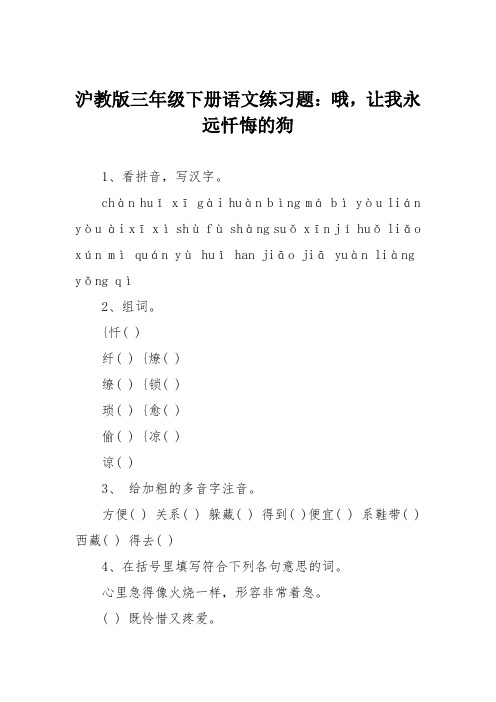 沪教版三年级下册语文练习题：哦，让我永远忏悔的狗

1、看拼音，写汉字。

chàn huǐ xī gài huàn bìng má bì yòu lián yòu ài xī xì shù fù shàng suǒ xīn jí huǒ liǎo xún mì quán yù huī han jiāo jiā yuàn liàng yǒng qì

2、组词。

{忏( )

纤( ) {燎( )

缭( ) {锁( )

琐( ) {愈( )

偷( ) {凉( )

谅( )

3、 给加粗的多音字注音。

方便( ) 关系( ) 躲藏( ) 得到( )便宜( ) 系鞋带( ) 西藏( ) 得去( )

4、在括号里填写符合下列各句意思的词。

心里急得像火烧一样，形容非常着急。

( ) 既怜惜又疼爱。